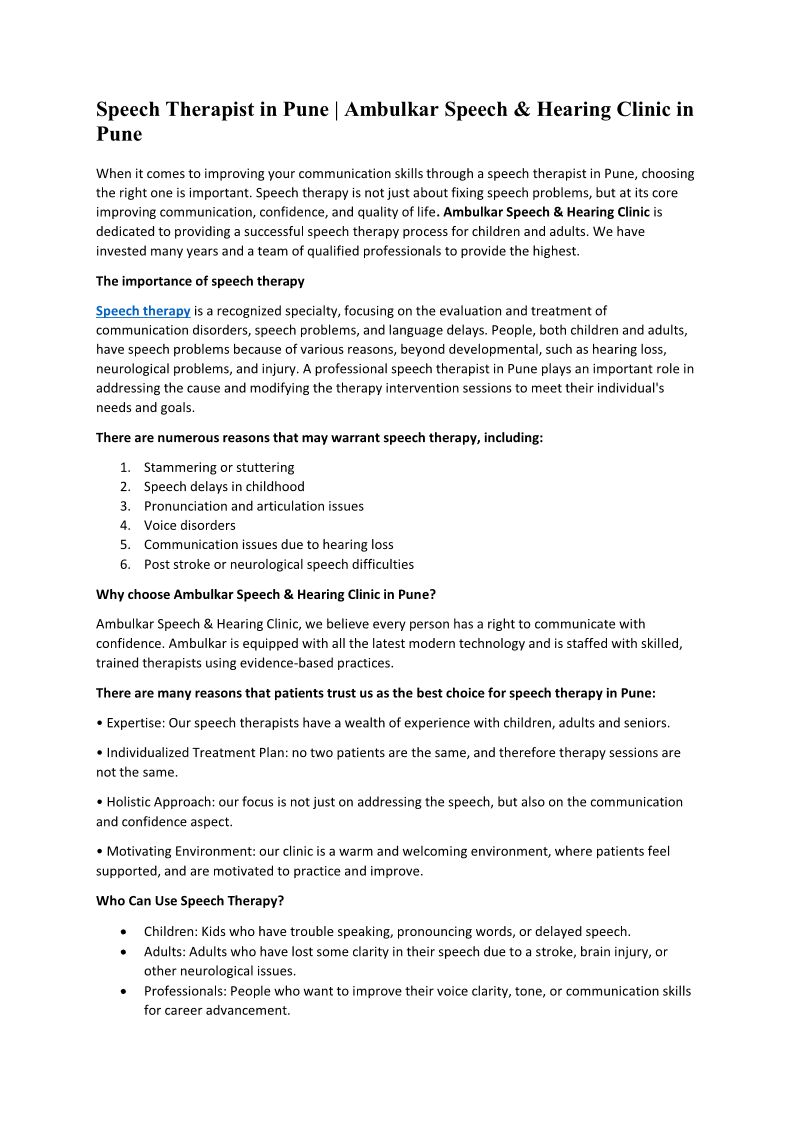 Speech Therapist in Pune | Ambulkar Speech & Hearing Clinic in Pune

When it comes to improving your communication skills through a speech therapist in Pune, choosing the right one is important. Speech therapy is not just about fixing speech problems, but at its core improving communication, confidence, and quality of life. Ambulkar Speech & Hearing Clinic is dedicated to providing a successful speech therapy process for children and adults. We have invested many years and a team of qualified professionals to provide the highest.

The importance of speech therapy

Speech therapy is a recognized specialty, focusing on the evaluation and treatment of communication disorders, speech problems, and language delays. People, both children and adults, have speech problems because of various reasons, beyond developmental, such as hearing loss, neurological problems, and injury. A professional speech therapist in Pune plays an important role in addressing the cause and modifying the therapy intervention sessions to meet their individual's needs and goals.

There are numerous reasons that may warrant speech therapy, including:

1. Stammering or stuttering
2. Speech delays in childhood
3. Pronunciation and articulation issues
4. Voice disorders
5. Communication issues due to hearing loss
6. Post stroke or neurological speech difficulties

Why choose Ambulkar Speech & Hearing Clinic in Pune?

Ambulkar Speech & Hearing Clinic, we believe every person has a right to communicate with confidence. Ambulkar is equipped with all the latest modern technology and is staffed with skilled, trained therapists using evidence-based practices.

There are many reasons that patients trust us as the best choice for speech therapy in Pune:

• Expertise: Our speech therapists have a wealth of experience with children, adults and seniors.

• Individualized Treatment Plan: no two patients are the same, and therefore therapy sessions are not the same.

• Holistic Approach: our focus is not just on addressing the speech, but also on the communication and confidence aspect.

• Motivating Environment: our clinic is a warm and welcoming environment, where patients feel supported, and are motivated to practice and improve.

Who Can Use Speech Therapy?

• Children: Kids who have trouble speaking, pronouncing words, or delayed speech.
• Adults: Adults who have lost some clarity in their speech due to a stroke, brain injury, or other neurological issues.
• Professionals: People who want to improve their voice clarity, tone, or communication skills for career advancement.